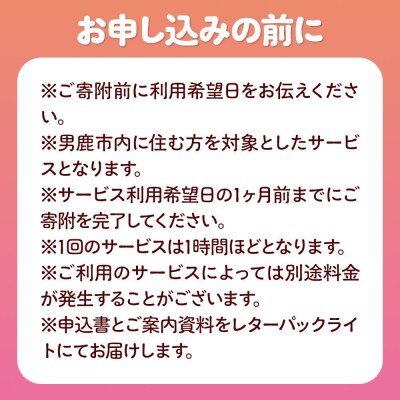 お申し込みの前に

※ご寄附前に利用希望日をお伝えください。
※男鹿市内に住む方を対象としたサービスとなります。
※サービス利用希望日の1ヶ月前までにご寄附を完了してください。
※1回のサービスは1時間ほどとなります。
※ご利用のサービスによっては別途料金が発生することがございます。
※申込書とご案内資料をレターパックライトにてお届けします。